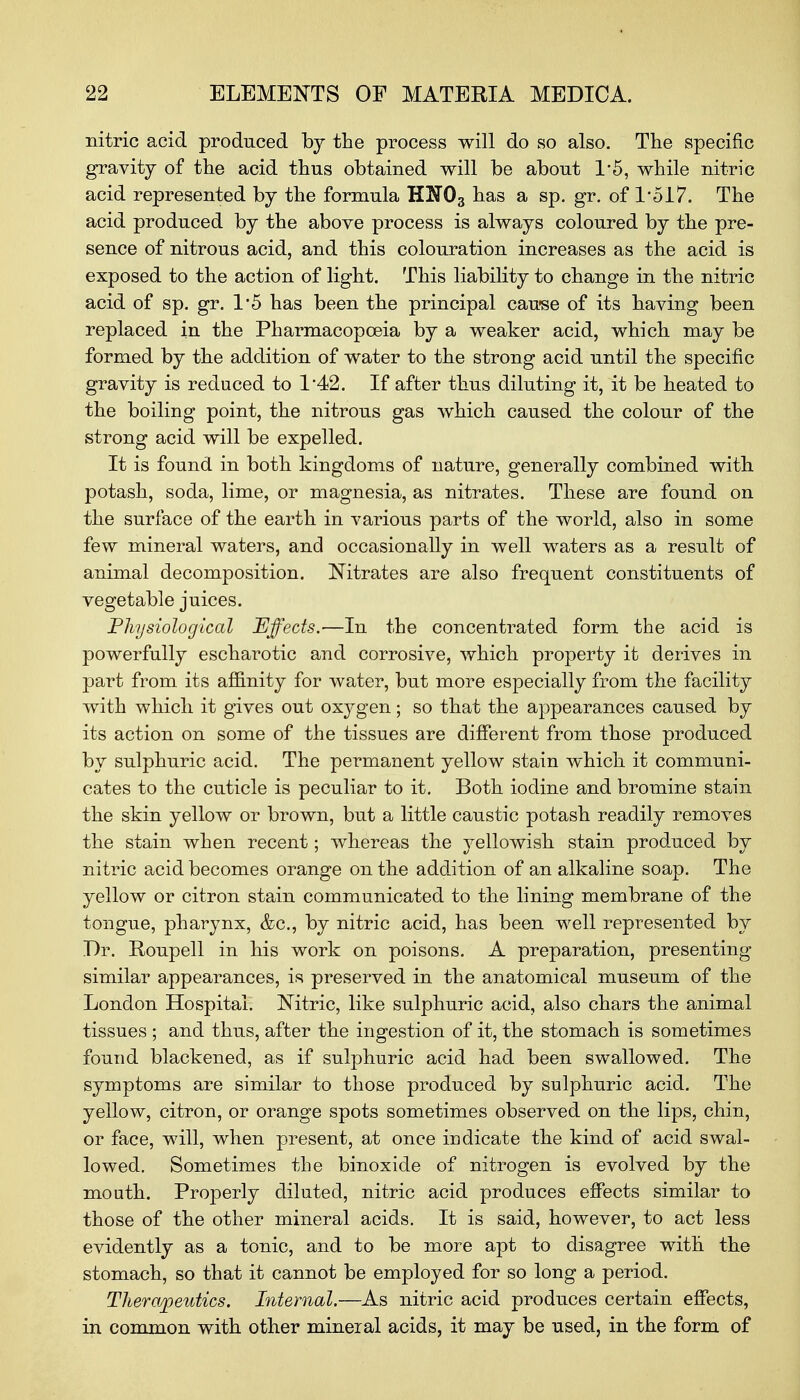 22 ELEMENTS OF MATERIA MEDICA.

nitric acid produced by the process will do so also. The specific gravity of the acid thus obtained will be about 1·5, while nitric acid represented by the formula $HNO_3$ has a sp. gr. of 1·517. The acid produced by the above process is always coloured by the presence of nitrous acid, and this colouration increases as the acid is exposed to the action of light. This liability to change in the nitric acid of sp. gr. 1·5 has been the principal cause of its having been replaced in the Pharmacopœia by a weaker acid, which may be formed by the addition of water to the strong acid until the specific gravity is reduced to 1·42. If after thus diluting it, it be heated to the boiling point, the nitrous gas which caused the colour of the strong acid will be expelled.

It is found in both kingdoms of nature, generally combined with potash, soda, lime, or magnesia, as nitrates. These are found on the surface of the earth in various parts of the world, also in some few mineral waters, and occasionally in well waters as a result of animal decomposition. Nitrates are also frequent constituents of vegetable juices.

Physiological Effects.—In the concentrated form the acid is powerfully escharotic and corrosive, which property it derives in part from its affinity for water, but more especially from the facility with which it gives out oxygen; so that the appearances caused by its action on some of the tissues are different from those produced by sulphuric acid. The permanent yellow stain which it communicates to the cuticle is peculiar to it. Both iodine and bromine stain the skin yellow or brown, but a little caustic potash readily removes the stain when recent; whereas the yellowish stain produced by nitric acid becomes orange on the addition of an alkaline soap. The yellow or citron stain communicated to the lining membrane of the tongue, pharynx, &c., by nitric acid, has been well represented by Dr. Roupell in his work on poisons. A preparation, presenting similar appearances, is preserved in the anatomical museum of the London Hospital. Nitric, like sulphuric acid, also chars the animal tissues; and thus, after the ingestion of it, the stomach is sometimes found blackened, as if sulphuric acid had been swallowed. The symptoms are similar to those produced by sulphuric acid. The yellow, citron, or orange spots sometimes observed on the lips, chin, or face, will, when present, at once indicate the kind of acid swallowed. Sometimes the binoxide of nitrogen is evolved by the mouth. Properly diluted, nitric acid produces effects similar to those of the other mineral acids. It is said, however, to act less evidently as a tonic, and to be more apt to disagree with the stomach, so that it cannot be employed for so long a period.

Therapeutics. Internal.—As nitric acid produces certain effects, in common with other mineral acids, it may be used, in the form of